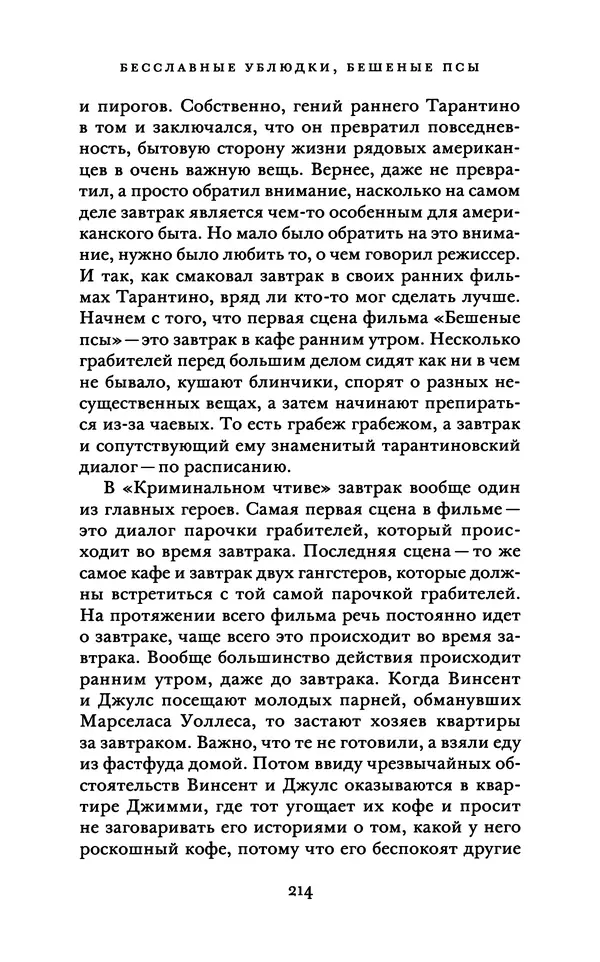 БЕССЛАВНЫЕ УБЛЮДКИ, БЕШЕНЫЕ ПСЫ

и пирогов. Собственно, гений раннего Тарантино в том и заключался, что он превратил повседневность, бытовую сторону жизни рядовых американцев в очень важную вещь. Вернее, даже не превратил, а просто обратил внимание, насколько на самом деле завтрак является чем-то особенным для американского быта. Но мало было обратить на это внимание, нужно было любить то, о чем говорил режиссер. И так, как смаковал завтрак в своих ранних фильмах Тарантино, вряд ли кто-то мог сделать лучше. Начнем с того, что первая сцена фильма «Бешеные псы» — это завтрак в кафе ранним утром. Несколько грабителей перед большим делом сидят как ни в чем не бывало, кушают блинчики, спорят о разных несущественных вещах, а затем начинают препираться из-за чаевых. То есть грабеж грабежом, а завтрак и сопутствующий ему знаменитый тарантиновский диалог — по расписанию.

В «Криминальном чтиве» завтрак вообще один из главных героев. Самая первая сцена в фильме — это диалог парочки грабителей, который происходит во время завтрака. Последняя сцена — то же самое кафе и завтрак двух гангстеров, которые должны встретиться с той самой парочкой грабителей. На протяжении всего фильма речь постоянно идет о завтраке, чаще всего это происходит во время завтрака. Вообще большинство действия происходит ранним утром, даже до завтрака. Когда Винсент и Джулс посещают молодых парней, обманувших Марселаса Уоллеса, то застают хозяев квартиры за завтраком. Важно, что те не готовили, а взяли еду из фастфуда домой. Потом ввиду чрезвычайных обстоятельств Винсент и Джулс оказываются в квартире Джимми, где тот угощает их кофе и просит не заговаривать его историями о том, какой у него роскошный кофе, потому что его беспокоят другие

214